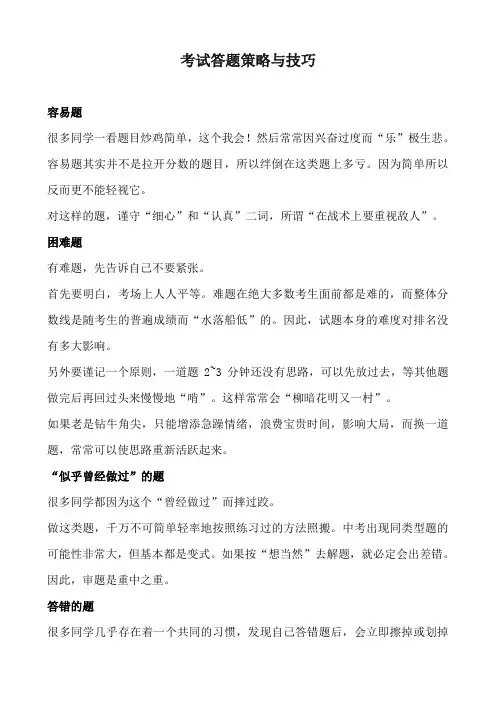 考试答题策略与技巧

容易题

很多同学一看题目炒鸡简单，这个我会！然后常常因兴奋过度而“乐”极生悲。容易题其实并不是拉开分数的题目，所以绊倒在这类题上多亏。因为简单所以反而更不能轻视它。

对这样的题，谨守“细心”和“认真”二词，所谓“在战术上要重视敌人”。

困难题

有难题，先告诉自己不要紧张。

首先要明白，考场上人人平等。难题在绝大多数考生面前都是难的，而整体分数线是随考生的普遍成绩而“水落船低”的。因此，试题本身的难度对排名没有多大影响。

另外要谨记一个原则，一道题 2~3 分钟还没有思路，可以先放过去，等其他题做完后再回过头来慢慢地“啃”。这样常常会“柳暗花明又一村”。

如果老是钻牛角尖，只能增添急躁情绪，浪费宝贵时间，影响大局，而换一道题，常常可以使思路重新活跃起来。

“似乎曾经做过”的题

很多同学都因为这个“曾经做过”而摔过跤。

做这类题，千万不可简单轻率地按照练习过的方法照搬。中考出现同类型题的可能性非常大，但基本都是变式。如果按“想当然”去解题，就必定会出差错。因此，审题是重中之重。

答错的题

很多同学几乎存在着一个共同的习惯，发现自己答错题后，会立即擦掉或划掉